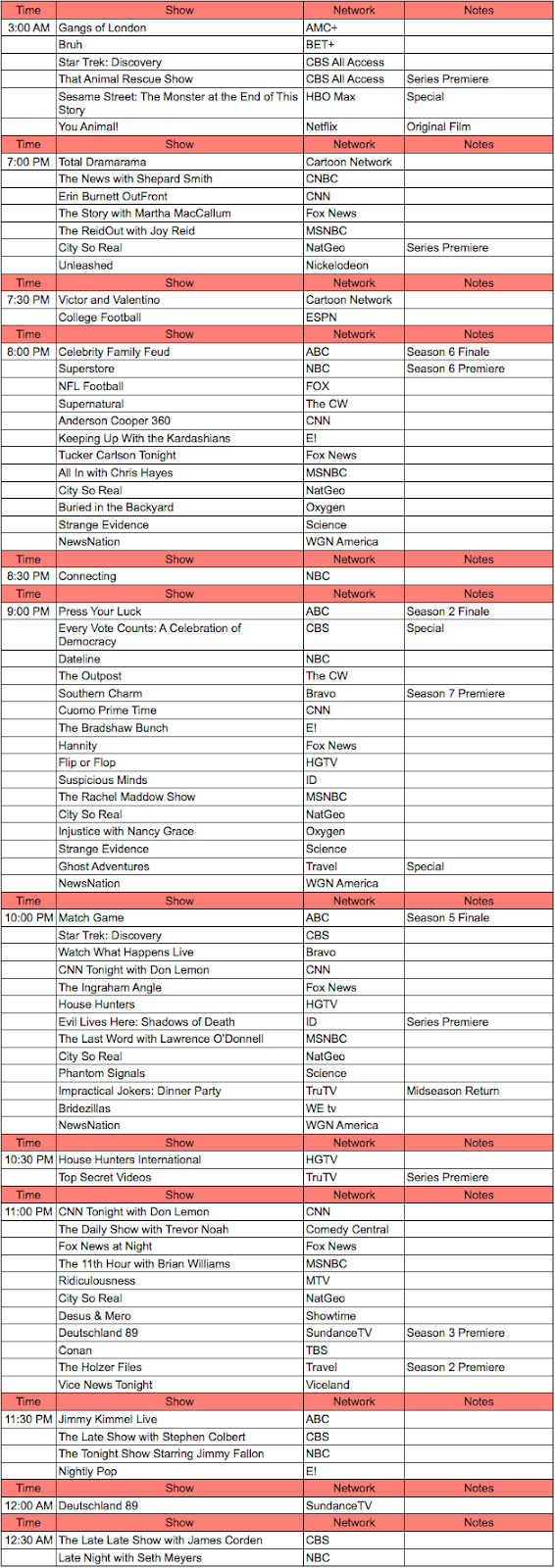 | Time | Show | Network | Notes |
|---|---|---|---|
| 3:00 AM | Gangs of London | AMC+ | |
| | Bruh | BET+ | |
| | Star Trek: Discovery | CBS All Access | |
| | That Animal Rescue Show | CBS All Access | Series Premiere |
| | Sesame Street: The Monster at the End of This Story | HBO Max | Special |
| | You Animal! | Netflix | Original Film |
| Time | Show | Network | Notes |
| 7:00 PM | Total Dramarama | Cartoon Network | |
| | The News with Shepard Smith | CNBC | |
| | Erin Burnett OutFront | CNN | |
| | The Story with Martha MacCallum | Fox News | |
| | The ReidOut with Joy Reid | MSNBC | |
| | City So Real | NatGeo | Series Premiere |
| | Unleashed | Nickelodeon | |
| Time | Show | Network | Notes |
| 7:30 PM | Victor and Valentino | Cartoon Network | |
| | College Football | ESPN | |
| Time | Show | Network | Notes |
| 8:00 PM | Celebrity Family Feud | ABC | Season 6 Finale |
| | Superstore | NBC | Season 6 Premiere |
| | NFL Football | FOX | |
| | Supernatural | The CW | |
| | Anderson Cooper 360 | CNN | |
| | Keeping Up With the Kardashians | E! | |
| | Tucker Carlson Tonight | Fox News | |
| | All In with Chris Hayes | MSNBC | |
| | City So Real | NatGeo | |
| | Buried in the Backyard | Oxygen | |
| | Strange Evidence | Science | |
| | NewsNation | WGN America | |
| Time | Show | Network | Notes |
| 8:30 PM | Connecting | NBC | |
| Time | Show | Network | Notes |
| 9:00 PM | Press Your Luck | ABC | Season 2 Finale |
| | Every Vote Counts: A Celebration of Democracy | CBS | Special |
| | Dateline | NBC | |
| | The Outpost | The CW | |
| | Southern Charm | Bravo | Season 7 Premiere |
| | Cuomo Prime Time | CNN | |
| | The Bradshaw Bunch | E! | |
| | Hannity | Fox News | |
| | Flip or Flop | HGTV | |
| | Suspicious Minds | ID | |
| | The Rachel Maddow Show | MSNBC | |
| | City So Real | NatGeo | |
| | Injustice with Nancy Grace | Oxygen | |
| | Strange Evidence | Science | |
| | Ghost Adventures | Travel | Special |
| | NewsNation | WGN America | |
| Time | Show | Network | Notes |
| 10:00 PM | Match Game | ABC | Season 5 Finale |
| | Star Trek: Discovery | CBS | |
| | Watch What Happens Live | Bravo | |
| | CNN Tonight with Don Lemon | CNN | |
| | The Ingraham Angle | Fox News | |
| | House Hunters | HGTV | |
| | Evil Lives Here: Shadows of Death | ID | Series Premiere |
| | The Last Word with Lawrence O'Donnell | MSNBC | |
| | City So Real | NatGeo | |
| | Phantom Signals | Science | |
| | Impractical Jokers: Dinner Party | TruTV | Midseason Return |
| | Bridezillas | WE tv | |
| | NewsNation | WGN America | |
| Time | Show | Network | Notes |
| 10:30 PM | House Hunters International | HGTV | |
| | Top Secret Videos | TruTV | Series Premiere |
| Time | Show | Network | Notes |
| 11:00 PM | CNN Tonight with Don Lemon | CNN | |
| | The Daily Show with Trevor Noah | Comedy Central | |
| | Fox News at Night | Fox News | |
| | The 11th Hour with Brian Williams | MSNBC | |
| | Ridiculousness | MTV | |
| | City So Real | NatGeo | |
| | Desus & Mero | Showtime | |
| | Deutschland 89 | SundanceTV | Season 3 Premiere |
| | Conan | TBS | |
| | The Holzer Files | Travel | Season 2 Premiere |
| | Vice News Tonight | Viceland | |
| Time | Show | Network | Notes |
| 11:30 PM | Jimmy Kimmel Live | ABC | |
| | The Late Show with Stephen Colbert | CBS | |
| | The Tonight Show Starring Jimmy Fallon | NBC | |
| | Nightly Pop | E! | |
| Time | Show | Network | Notes |
| 12:00 AM | Deutschland 89 | SundanceTV | |
| Time | Show | Network | Notes |
| 12:30 AM | The Late Late Show with James Corden | CBS | |
| | Late Night with Seth Meyers | NBC | |